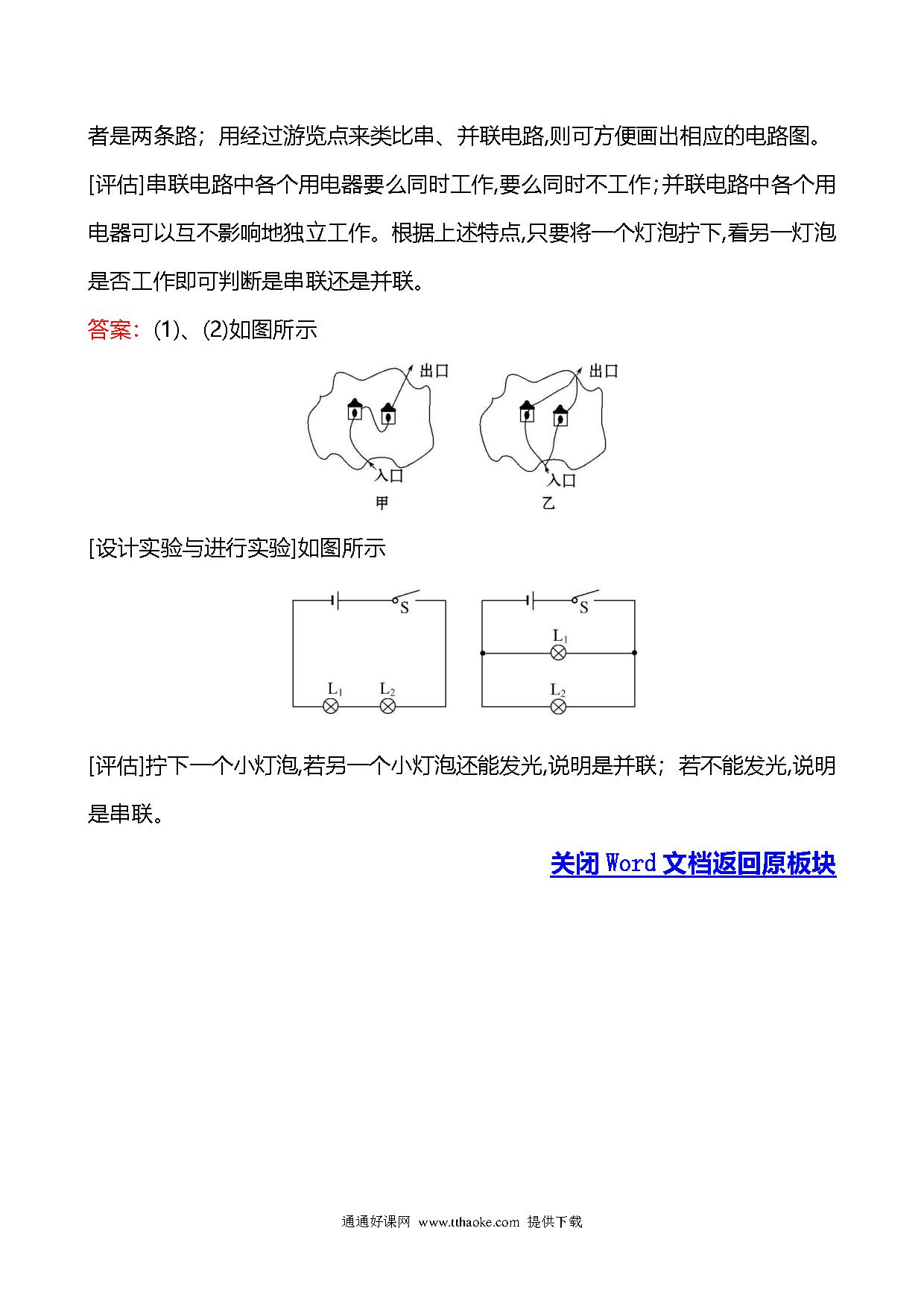 者是两条路；用经过游览点来类比串、并联电路,则可方便画出相应的电路图。

[评估]串联电路中各个用电器要么同时工作,要么同时不工作;并联电路中各个用电器可以互不影响地独立工作。根据上述特点,只要将一个灯泡拧下,看另一灯泡是否工作即可判断是串联还是并联。

答案：(1)、(2)如图所示

出口
入口
甲
出口
入口
乙

[设计实验与进行实验]如图所示

S
$L_1$
$L_2$
S
$L_1$
$L_2$

[评估]拧下一个小灯泡,若另一个小灯泡还能发光,说明是并联；若不能发光,说明是串联。

关闭 Word 文档返回原板块

通通好课网 www.tthaoke.com 提供下载